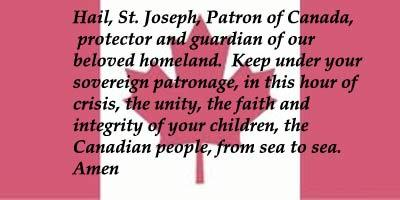 Hail, St. Joseph, Patron of Canada, protector and guardian of our beloved homeland. Keep under your sovereign patronage, in this hour of crisis, the unity, the faith and integrity of your children, the Canadian people, from sea to sea. Amen